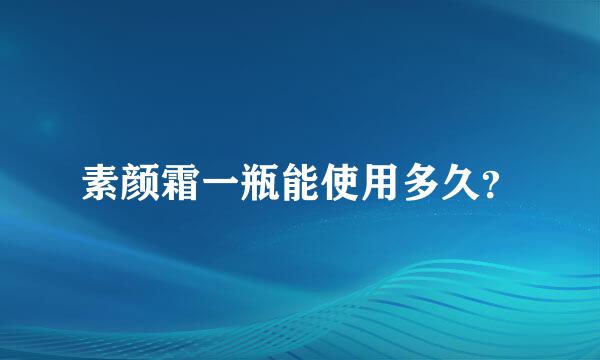 素颜霜一瓶能使用多久?